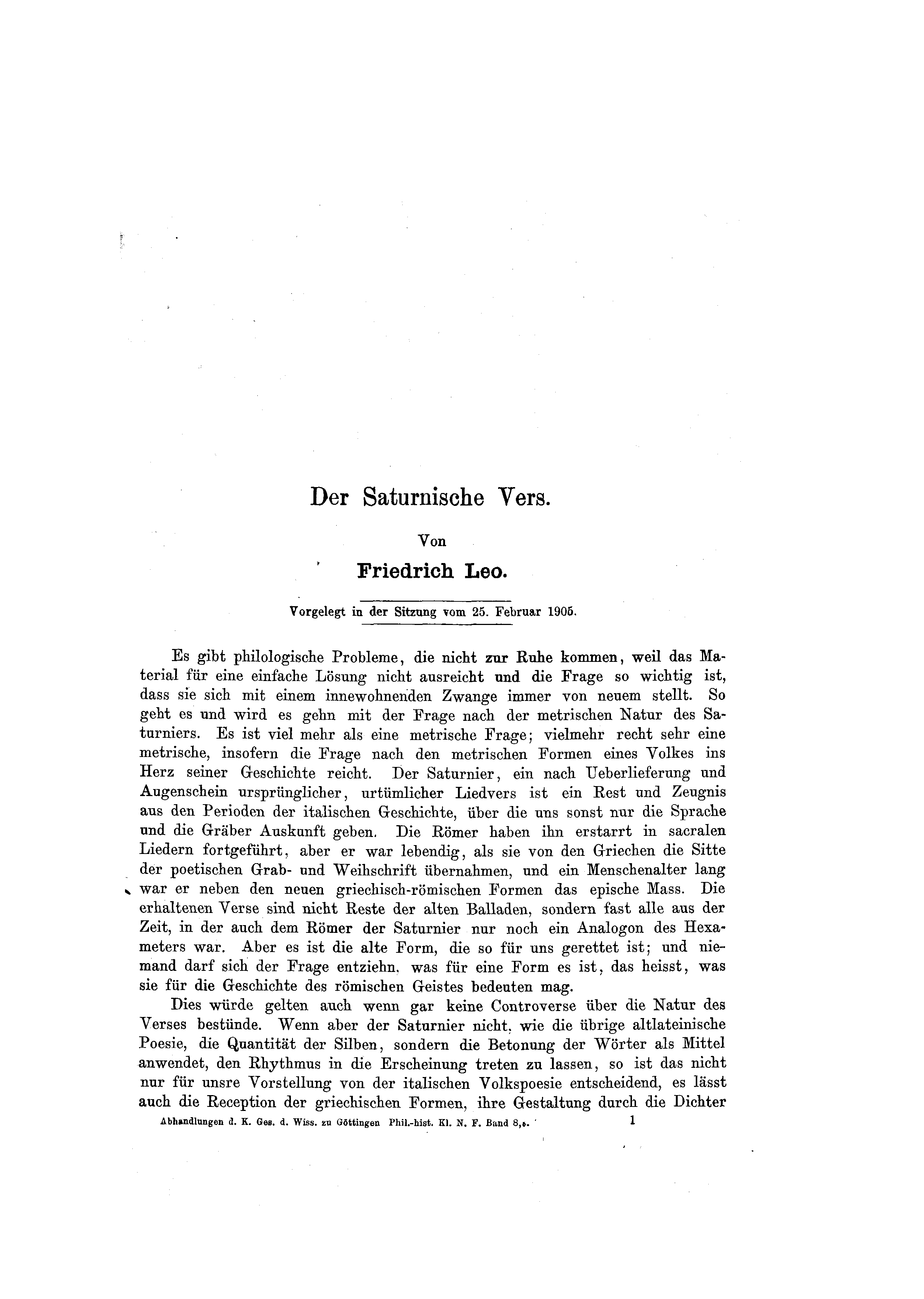 Der Saturnische Vers.

Von

Friedrich Leo.

Vorgelegt in der Sitzung vom 25. Februar 1905.

Es gibt philologische Probleme, die nicht zur Ruhe kommen, weil das Material für eine einfache Lösung nicht ausreicht und die Frage so wichtig ist, dass sie sich mit einem innewohnenden Zwange immer von neuem stellt. So geht es und wird es gehn mit der Frage nach der metrischen Natur des Saturniers. Es ist viel mehr als eine metrische Frage; vielmehr recht sehr eine metrische, insofern die Frage nach den metrischen Formen eines Volkes ins Herz seiner Geschichte reicht. Der Saturnier, ein nach Ueberlieferung und Augenschein ursprünglicher, urtümlicher Liedvers ist ein Rest und Zeugnis aus den Perioden der italischen Geschichte, über die uns sonst nur die Sprache und die Gräber Auskunft geben. Die Römer haben ihn erstarrt in sacralen Liedern fortgeführt, aber er war lebendig, als sie von den Griechen die Sitte der poetischen Grab- und Weihschrift übernahmen, und ein Menschenalter lang war er neben den neuen griechisch-römischen Formen das epische Mass. Die erhaltenen Verse sind nicht Reste der alten Balladen, sondern fast alle aus der Zeit, in der auch dem Römer der Saturnier nur noch ein Analogon des Hexameters war. Aber es ist die alte Form, die so für uns gerettet ist; und niemand darf sich der Frage entziehn, was für eine Form es ist, das heisst, was sie für die Geschichte des römischen Geistes bedeuten mag.

Dies würde gelten auch wenn gar keine Controverse über die Natur des Verses bestünde. Wenn aber der Saturnier nicht, wie die übrige altlateinische Poesie, die Quantität der Silben, sondern die Betonung der Wörter als Mittel anwendet, den Rhythmus in die Erscheinung treten zu lassen, so ist das nicht nur für unsre Vorstellung von der italischen Volkspoesie entscheidend, es lässt auch die Reception der griechischen Formen, ihre Gestaltung durch die Dichter

Abhandlungen d. K. Ges. d. Wiss. zu Göttingen Phil.-hist. Kl. N. F. Band 8,5. 1